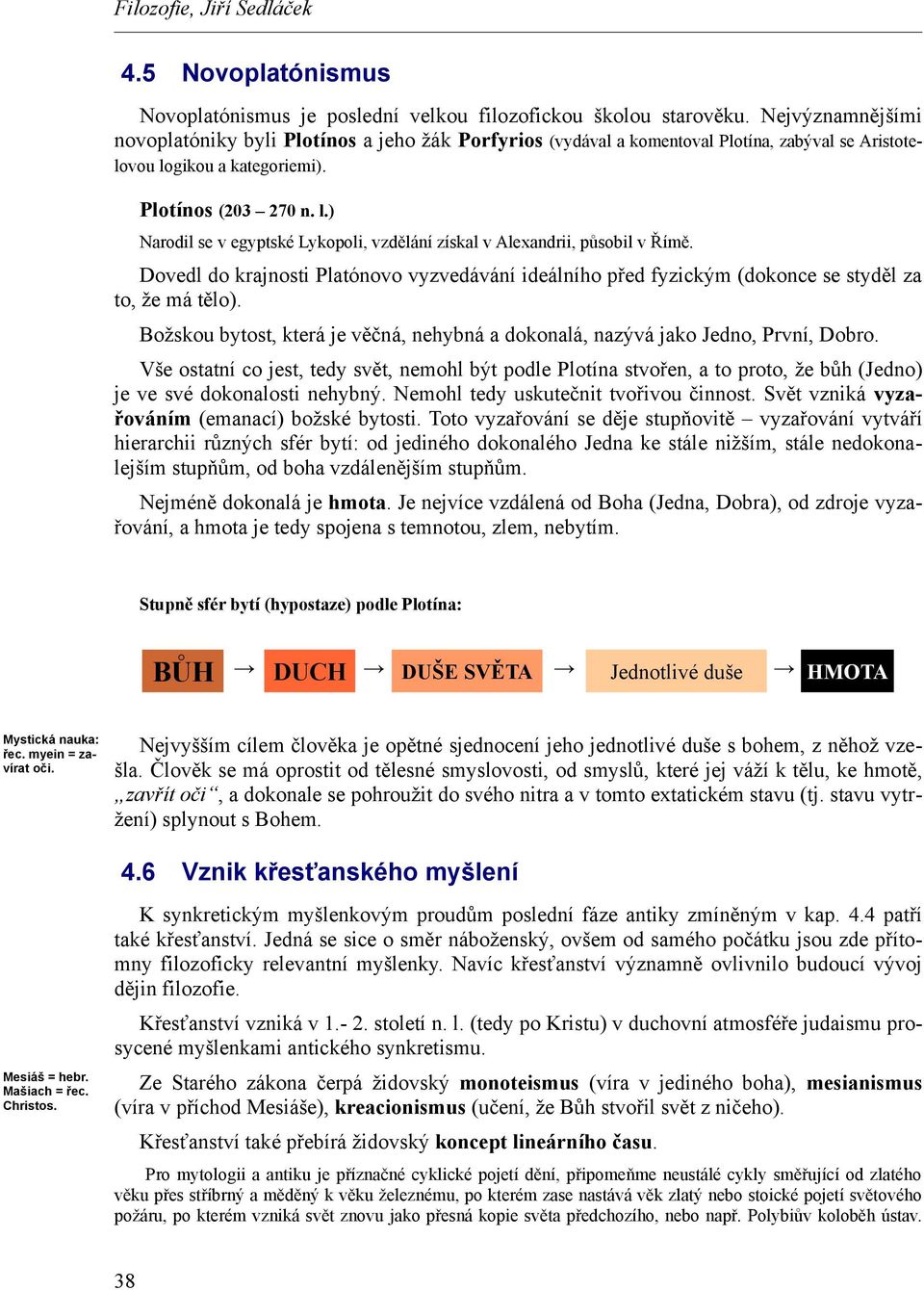 Filozofie, Jiří Sedláček

4.5 Novoplatónismus

Novoplatónismus je poslední velkou filozofickou školou starověku. Nejvýznamnějšími novoplatóniky byli Plotínos a jeho žák Porfyrios (vydával a komentoval Plotína, zabýval se Aristotelovou logikou a kategoriemi).

Plotínos (203 – 270 n. l.)

Narodil se v egyptské Lykopoli, vzdělání získal v Alexandrii, působil v Římě.

Dovedl do krajnosti Platónovo vyzvedávání ideálního před fyzickým (dokonce se styděl za to, že má tělo).

Božskou bytost, která je věčná, nehybná a dokonalá, nazývá jako Jedno, První, Dobro.

Vše ostatní co jest, tedy svět, nemohl být podle Plotína stvořen, a to proto, že bůh (Jedno) je ve své dokonalosti nehybný. Nemohl tedy uskutečnit tvořivou činnost. Svět vzniká vyzařováním (emanací) božské bytosti. Toto vyzařování se děje stupňovitě – vyzařování vytváří hierarchii různých sfér bytí: od jediného dokonalého Jedna ke stále nižším, stále nedokonalejším stupňům, od boha vzdálenějším stupňům.

Nejméně dokonalá je hmota. Je nejvíce vzdálená od Boha (Jedna, Dobra), od zdroje vyzařování, a hmota je tedy spojena s temnotou, zlem, nebytím.

Stupně sfér bytí (hypostaze) podle Plotína:

BŮH → DUCH → DUŠE SVĚTA → Jednotlivé duše → HMOTA

Mystická nauka: řec. myein = zavírat oči.

Nejvyšším cílem člověka je opětné sjednocení jeho jednotlivé duše s bohem, z něhož vzešla. Člověk se má oprostit od tělesné smyslovosti, od smyslů, které jej váží k tělu, ke hmotě, „zavřít oči“, a dokonale se pohroužit do svého nitra a v tomto extatickém stavu (tj. stavu vytržení) splynout s Bohem.

4.6 Vznik křesťanského myšlení

K synkretickým myšlenkovým proudům poslední fáze antiky zmíněným v kap. 4.4 patří také křesťanství. Jedná se sice o směr náboženský, ovšem od samého počátku jsou zde přítomny filozoficky relevantní myšlenky. Navíc křesťanství významně ovlivnilo budoucí vývoj dějin filozofie.

Křesťanství vzniká v 1.- 2. století n. l. (tedy po Kristu) v duchovní atmosféře judaismu prosycené myšlenkami antického synkretismu.

Mesiáš = hebr. Mašiach = řec. Christos.

Ze Starého zákona čerpá židovský monoteismus (víra v jediného boha), mesianismus (víra v příchod Mesiáše), kreacionismus (učení, že Bůh stvořil svět z ničeho).

Křesťanství také přebírá židovský koncept lineárního času.

Pro mytologii a antiku je příznačné cyklické pojetí dění, připomeňme neustálé cykly směřující od zlatého věku přes stříbrný a měděný k věku železnému, po kterém zase nastává věk zlatý nebo stoické pojetí světového požáru, po kterém vzniká svět znovu jako přesná kopie světa předchozího, nebo např. Polybiův koloběh ústav.

38